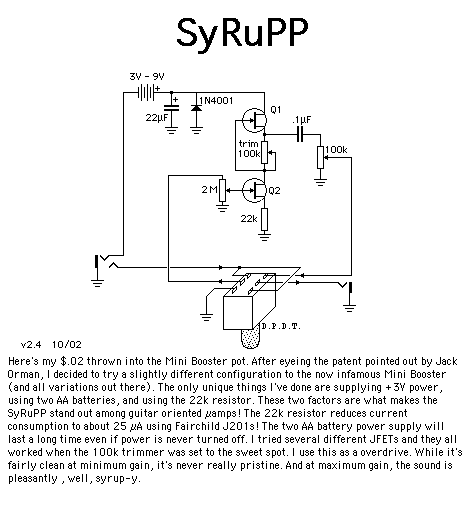 SyRuPP

3V - 9V
+
+
22µF
1N4001
Q1
.1µF
trim
100k
100k
2M
Q2
22k
D.P.D.T.

v2.4 10/02

Here's my $.02 thrown into the Mini Booster pot. After eyeing the patent pointed out by Jack Orman, I decided to try a slightly different configuration to the now infamous Mini Booster (and all variations out there). The only unique things I've done are supplying +3V power, using two AA batteries, and using the 22k resistor. These two factors are what makes the SyRuPP stand out among guitar oriented µamps! The 22k resistor reduces current consumption to about 25 µA using Fairchild J201s! The two AA battery power supply will last a long time even if power is never turned off. I tried several different JFETs and they all worked when the 100k trimmer was set to the sweet spot. I use this as a overdrive. While it's fairly clean at minimum gain, it's never really pristine. And at maximum gain, the sound is pleasantly , well, syrup-y.